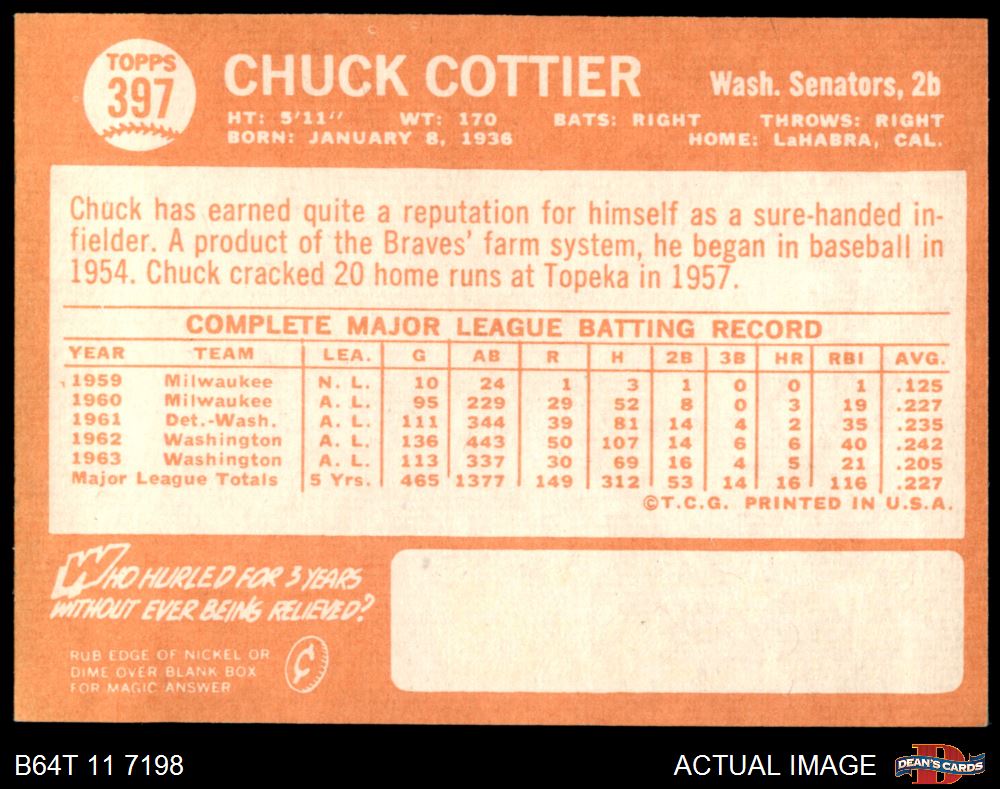 TOPPS
397

CHUCK COTTIER

Wash. Senators, 2b

HT: 5'11" WT: 170 BATS: RIGHT THROWS: RIGHT
BORN: JANUARY 8, 1936 HOME: LaHABRA, CAL.

Chuck has earned quite a reputation for himself as a sure-handed infielder. A product of the Braves' farm system, he began in baseball in 1954. Chuck cracked 20 home runs at Topeka in 1957.

COMPLETE MAJOR LEAGUE BATTING RECORD

| YEAR | TEAM | LEA. | G | AB | R | H | 2B | 3B | HR | RBI | AVG. |
|---|---|---|---|---|---|---|---|---|---|---|---|
| 1959 | Milwaukee | N. L. | 10 | 24 | 1 | 3 | 1 | 0 | 0 | 1 | .125 |
| 1960 | Milwaukee | A. L. | 95 | 229 | 29 | 52 | 8 | 0 | 3 | 19 | .227 |
| 1961 | Det.-Wash. | A. L. | 111 | 344 | 39 | 81 | 14 | 4 | 2 | 35 | .235 |
| 1962 | Washington | A. L. | 136 | 443 | 50 | 107 | 14 | 6 | 6 | 40 | .242 |
| 1963 | Washington | A. L. | 113 | 337 | 30 | 69 | 16 | 4 | 5 | 21 | .205 |
| Major League Totals | | 5 Yrs. | 465 | 1377 | 149 | 312 | 53 | 14 | 16 | 116 | .227 |

©T.C.G. PRINTED IN U.S.A.

WHO HURLED FOR 3 YEARS WITHOUT EVER BEING RELIEVED?

RUB EDGE OF NICKEL OR DIME OVER BLANK BOX FOR MAGIC ANSWER

¢

B64T 11 7198

ACTUAL IMAGE

DEAN'S CARDS